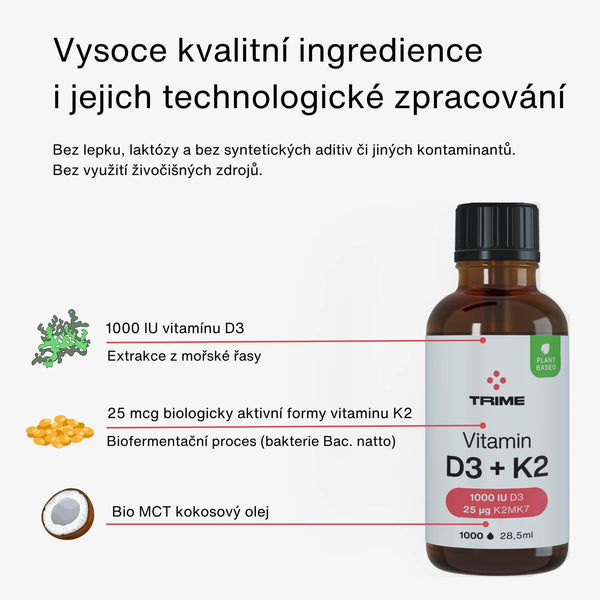 Vysoce kvalitní ingredience i jejich technologické zpracování

Bez lepku, laktózy a bez syntetických aditiv či jiných kontaminantů. Bez využití živočišných zdrojů.

1000 IU vitamínu D3

Extrakce z mořské řasy

25 mcg biologicky aktivní formy vitaminu K2

Biofermentační proces (bakterie Bac. natto)

Bio MCT kokosový olej

PLANT BASED

TRIME

Vitamin

D3 + K2

1000 IU D3
25 µg K2MK7

1000 28,5ml